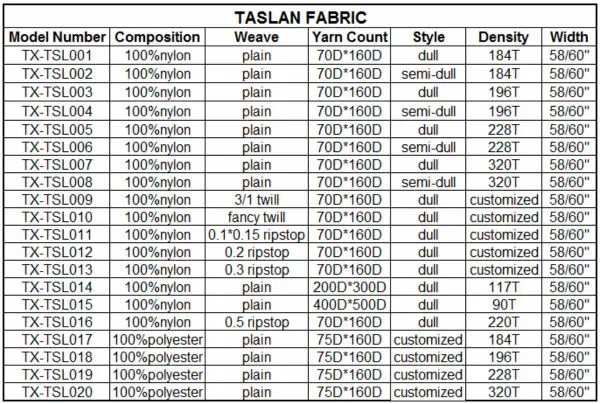 TASLAN FABRIC

| Model Number | Composition | Weave | Yarn Count | Style | Density | Width |
|---|---|---|---|---|---|---|
| TX-TSL001 | 100%nylon | plain | 70D*160D | dull | 184T | 58/60" |
| TX-TSL002 | 100%nylon | plain | 70D*160D | semi-dull | 184T | 58/60" |
| TX-TSL003 | 100%nylon | plain | 70D*160D | dull | 196T | 58/60" |
| TX-TSL004 | 100%nylon | plain | 70D*160D | semi-dull | 196T | 58/60" |
| TX-TSL005 | 100%nylon | plain | 70D*160D | dull | 228T | 58/60" |
| TX-TSL006 | 100%nylon | plain | 70D*160D | semi-dull | 228T | 58/60" |
| TX-TSL007 | 100%nylon | plain | 70D*160D | dull | 320T | 58/60" |
| TX-TSL008 | 100%nylon | plain | 70D*160D | semi-dull | 320T | 58/60" |
| TX-TSL009 | 100%nylon | 3/1 twill | 70D*160D | dull | customized | 58/60" |
| TX-TSL010 | 100%nylon | fancy twill | 70D*160D | dull | customized | 58/60" |
| TX-TSL011 | 100%nylon | 0.1*0.15 ripstop | 70D*160D | dull | customized | 58/60" |
| TX-TSL012 | 100%nylon | 0.2 ripstop | 70D*160D | dull | customized | 58/60" |
| TX-TSL013 | 100%nylon | 0.3 ripstop | 70D*160D | dull | customized | 58/60" |
| TX-TSL014 | 100%nylon | plain | 200D*300D | dull | 117T | 58/60" |
| TX-TSL015 | 100%nylon | plain | 400D*500D | dull | 90T | 58/60" |
| TX-TSL016 | 100%nylon | 0.5 ripstop | 70D*160D | dull | 220T | 58/60" |
| TX-TSL017 | 100%polyester | plain | 75D*160D | customized | 184T | 58/60" |
| TX-TSL018 | 100%polyester | plain | 75D*160D | customized | 196T | 58/60" |
| TX-TSL019 | 100%polyester | plain | 75D*160D | customized | 228T | 58/60" |
| TX-TSL020 | 100%polyester | plain | 75D*160D | customized | 320T | 58/60" |